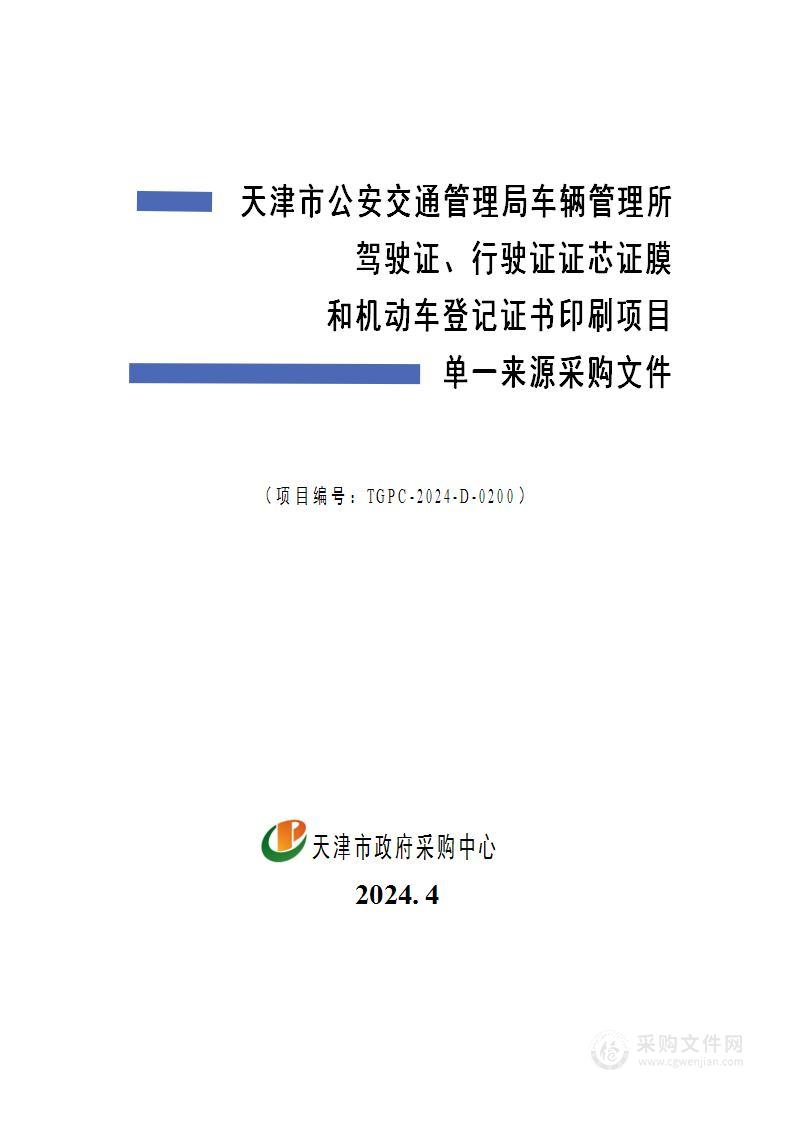 天津市公安交通管理局车辆管理所
驾驶证、行驶证证芯证膜
和机动车登记证书印刷项目
单一来源采购文件

（项目编号：TGPC-2024-D-0200）

天津市政府采购中心

2024. 4

采购文件网
www.cgwenjian.com